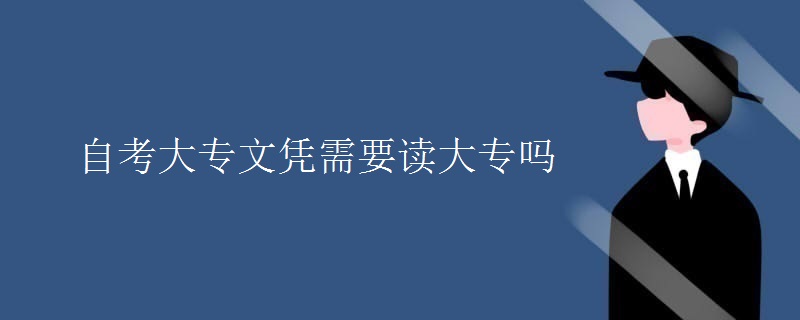 自考大专文凭需要读大专吗